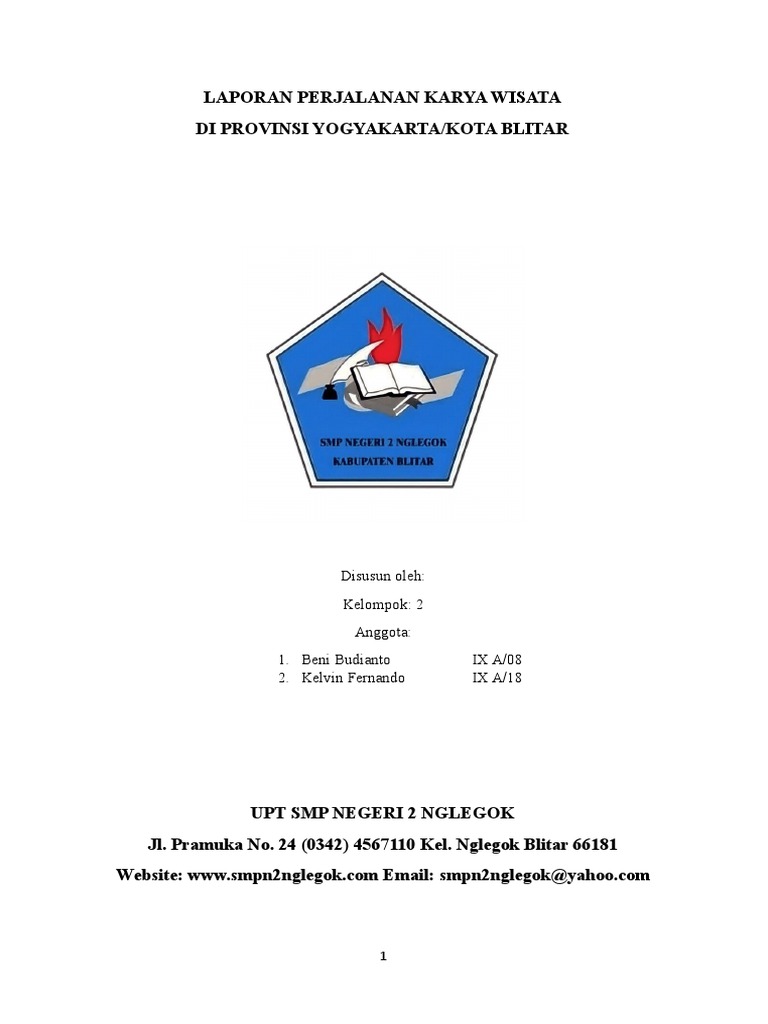 LAPORAN PERJALANAN KARYA WISATA
DI PROVINSI YOGYAKARTA/KOTA BLITAR

SMP NEGERI 2 NGLEGOK
KABUPATEN BLITAR

Disusun oleh:

Kelompok: 2

Anggota:

1. Beni Budianto IX A/08
2. Kelvin Fernando IX A/18

UPT SMP NEGERI 2 NGLEGOK
Jl. Pramuka No. 24 (0342) 4567110 Kel. Nglegok Blitar 66181
Website: www.smpn2nglegok.com Email: smpn2nglegok@yahoo.com

1